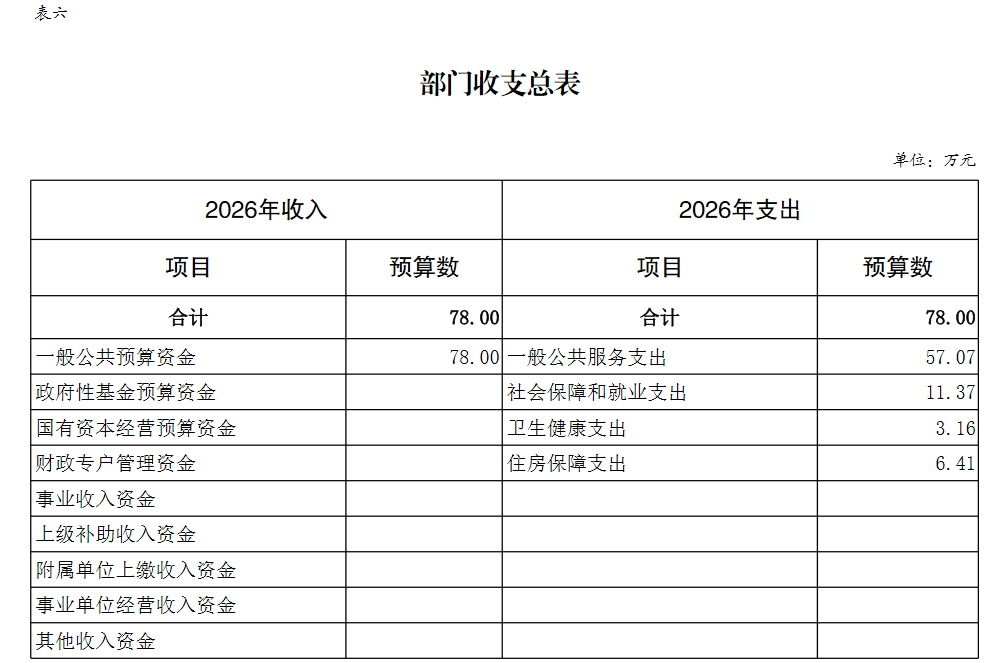 表六

部门收支总表

单位：万元

| 2026年收入 |  | 2026年支出 |  |
|---|---|---|---|
| 项目 | 预算数 | 项目 | 预算数 |
| 合计 | 78.00 | 合计 | 78.00 |
| 一般公共预算资金 | 78.00 | 一般公共服务支出 | 57.07 |
| 政府性基金预算资金 |  | 社会保障和就业支出 | 11.37 |
| 国有资本经营预算资金 |  | 卫生健康支出 | 3.16 |
| 财政专户管理资金 |  | 住房保障支出 | 6.41 |
| 事业收入资金 |  |  |  |
| 上级补助收入资金 |  |  |  |
| 附属单位上缴收入资金 |  |  |  |
| 事业单位经营收入资金 |  |  |  |
| 其他收入资金 |  |  |  |